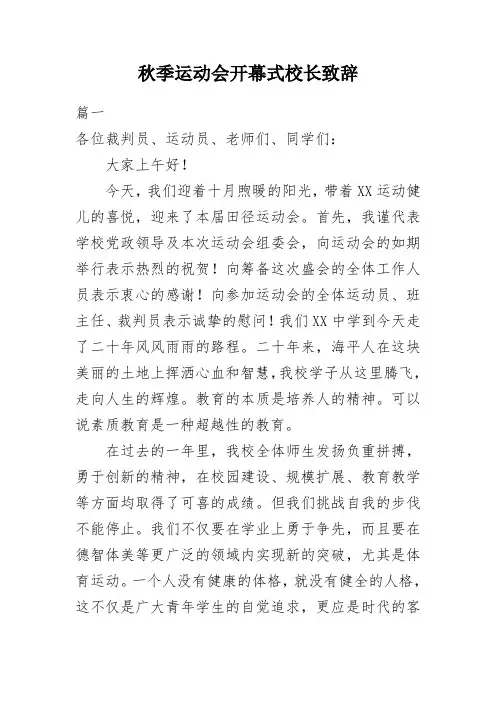 秋季运动会开幕式校长致辞

篇一

各位裁判员、运动员、老师们、同学们：

大家上午好！

今天，我们迎着十月煦暖的阳光，带着XX运动健儿的喜悦，迎来了本届田径运动会。首先，我谨代表学校党政领导及本次运动会组委会，向运动会的如期举行表示热烈的祝贺！向筹备这次盛会的全体工作人员表示衷心的感谢！向参加运动会的全体运动员、班主任、裁判员表示诚挚的慰问！我们XX中学到今天走了二十年风风雨雨的路程。二十年来，海平人在这块美丽的土地上挥洒心血和智慧，我校学子从这里腾飞，走向人生的辉煌。教育的本质是培养人的精神。可以说素质教育是一种超越性的教育。

在过去的一年里，我校全体师生发扬负重拼搏，勇于创新的精神，在校园建设、规模扩展、教育教学等方面均取得了可喜的成绩。但我们挑战自我的步伐不能停止。我们不仅要在学业上勇于争先，而且要在德智体美等更广泛的领域内实现新的突破，尤其是体育运动。一个人没有健康的体格，就没有健全的人格，这不仅是广大青年学生的自觉追求，更应是时代的客